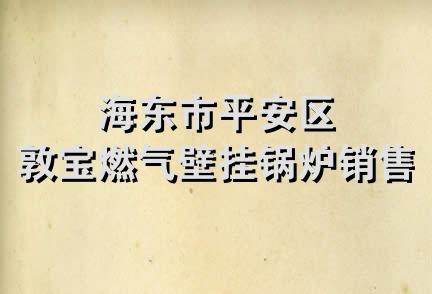 海东市平安区
敦宝燃气壁挂锅炉销售